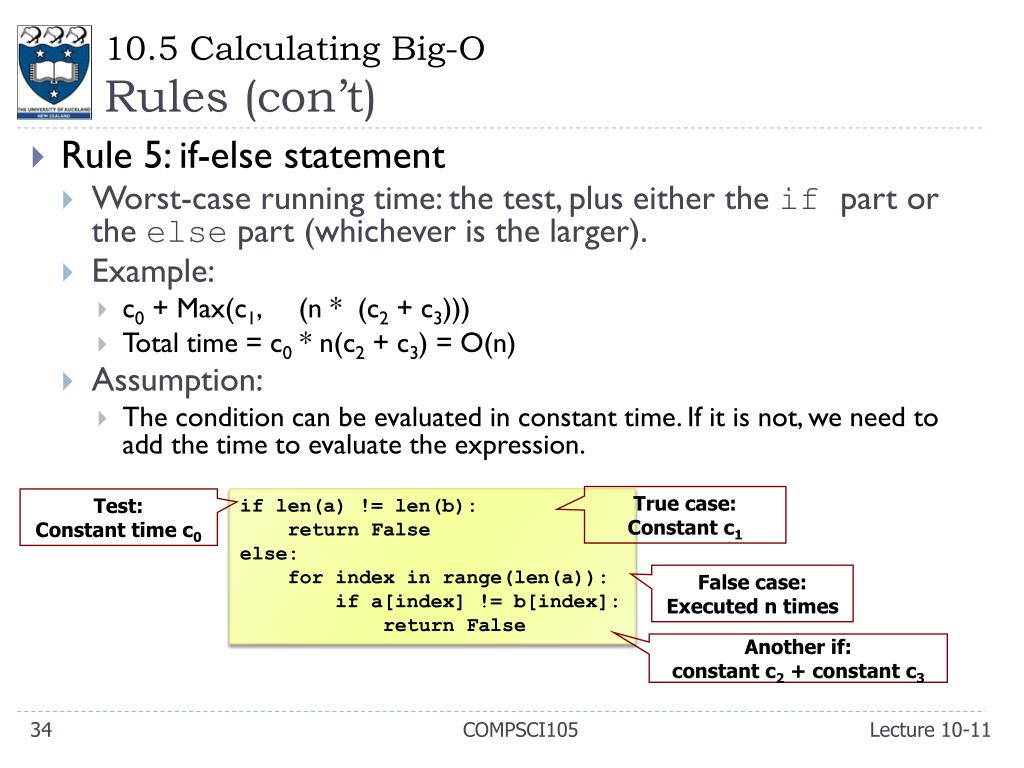 THE UNIVERSITY OF AUCKLAND NEW ZEALAND

10.5 Calculating Big-O
Rules (con't)

Rule 5: if-else statement
Worst-case running time: the test, plus either the if part or the else part (whichever is the larger).
Example:
$c_0$ + Max($c_1$, (n * ($c_2$ + $c_3$)))
Total time = $c_0$ * n($c_2$ + $c_3$) = O(n)
Assumption:
The condition can be evaluated in constant time. If it is not, we need to add the time to evaluate the expression.

Test:
Constant time $c_0$

if len(a) != len(b):
    return False
else:
    for index in range(len(a)):
        if a[index] != b[index]:
            return False

True case:
Constant $c_1$

False case:
Executed n times

Another if:
constant $c_2$ + constant $c_3$

34 COMPSCI105 Lecture 10-11